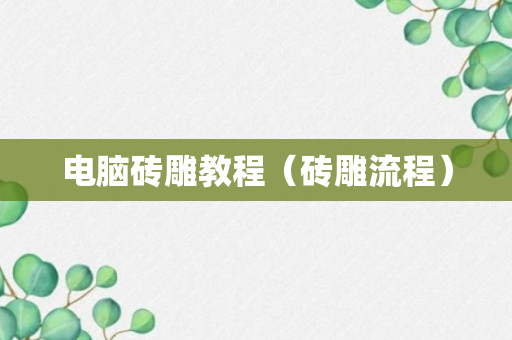 电脑砖雕教程（砖雕流程）